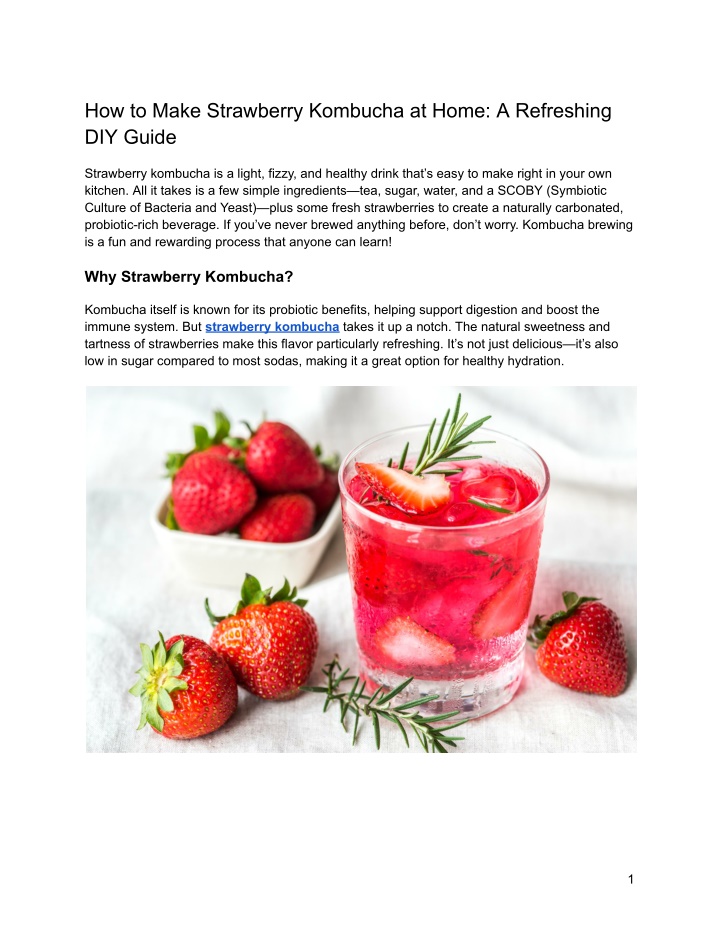 How to Make Strawberry Kombucha at Home: A Refreshing DIY Guide

Strawberry kombucha is a light, fizzy, and healthy drink that's easy to make right in your own kitchen. All it takes is a few simple ingredients—tea, sugar, water, and a SCOBY (Symbiotic Culture of Bacteria and Yeast)—plus some fresh strawberries to create a naturally carbonated, probiotic-rich beverage. If you've never brewed anything before, don't worry. Kombucha brewing is a fun and rewarding process that anyone can learn!

Why Strawberry Kombucha?

Kombucha itself is known for its probiotic benefits, helping support digestion and boost the immune system. But strawberry kombucha takes it up a notch. The natural sweetness and tartness of strawberries make this flavor particularly refreshing. It's not just delicious—it's also low in sugar compared to most sodas, making it a great option for healthy hydration.

1